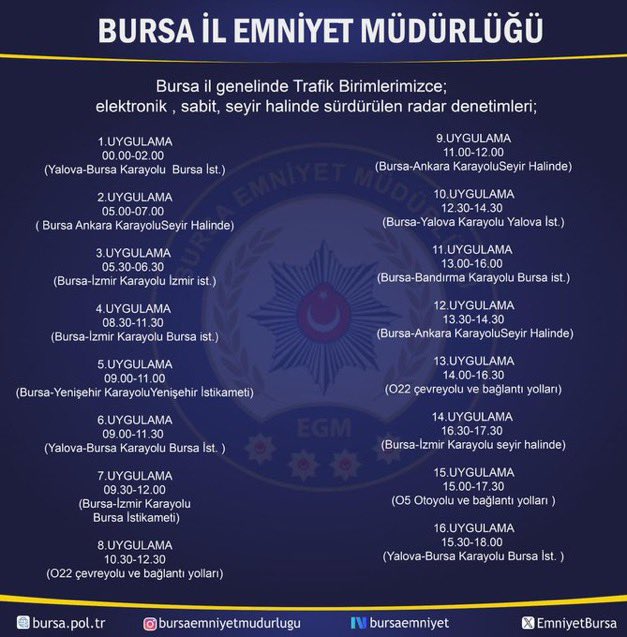 BURSA İL EMNİYET MÜDÜRLÜĞÜ

Bursa il genelinde Trafik Birimlerimizce;
elektronik , sabit, seyir halinde sürdürülen radar denetimleri;

1.UYGULAMA
00.00-02.00
(Yalova-Bursa Karayolu Bursa İst.)

2.UYGULAMA
05.00-07.00
( Bursa Ankara KarayoluSeyir Halinde)

3.UYGULAMA
05.30-06.30
(Bursa-İzmir Karayolu İzmir ist.)

4.UYGULAMA
08.30-11.30
(Bursa-İzmir Karayolu Bursa ist.)

5.UYGULAMA
09.00-11.00
(Bursa-Yenişehir KarayoluYenişehir İstikameti)

6.UYGULAMA
09.00-11.30
(Yalova-Bursa Karayolu Bursa İst. )

7.UYGULAMA
09.30-12.00
(Bursa-İzmir Karayolu Bursa İstikameti)

8.UYGULAMA
10.30-12.30
(O22 çevreyolu ve bağlantı yolları)

9.UYGULAMA
11.00-12.00
(Bursa-Ankara KarayoluSeyir Halinde)

10.UYGULAMA
12.30-14.30
(Bursa-Yalova Karayolu Yalova İst.)

11.UYGULAMA
13.00-16.00
(Bursa-Bandırma Karayolu Bursa ist.)

12.UYGULAMA
13.30-14.30
(Bursa-Ankara KarayoluSeyir Halinde)

13.UYGULAMA
14.00-16.30
(O22 çevreyolu ve bağlantı yolları)

14.UYGULAMA
16.30-17.30
(Bursa-İzmir Karayolu seyir halinde)

15.UYGULAMA
15.00-17.30
(O5 Otoyolu ve bağlantı yolları )

16.UYGULAMA
15.30-18.00
(Yalova-Bursa Karayolu Bursa İst. )

BURSA EMNİYET MÜDÜRLÜĞÜ
EGM

bursa.pol.tr bursaemniyetmudurlugu bursaemniyet EmniyetBursa